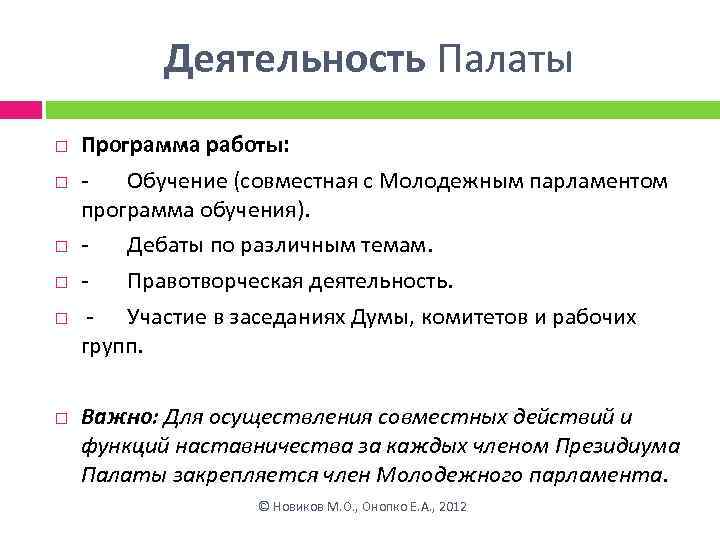 Деятельность Палаты

□ Программа работы:

□ - Обучение (совместная с Молодежным парламентом программа обучения).

□ - Дебаты по различным темам.

□ - Правотворческая деятельность.

□ - Участие в заседаниях Думы, комитетов и рабочих групп.

□ Важно: Для осуществления совместных действий и функций наставничества за каждых членом Президиума Палаты закрепляется член Молодежного парламента.

© Новиков М.О., Онопко Е.А., 2012